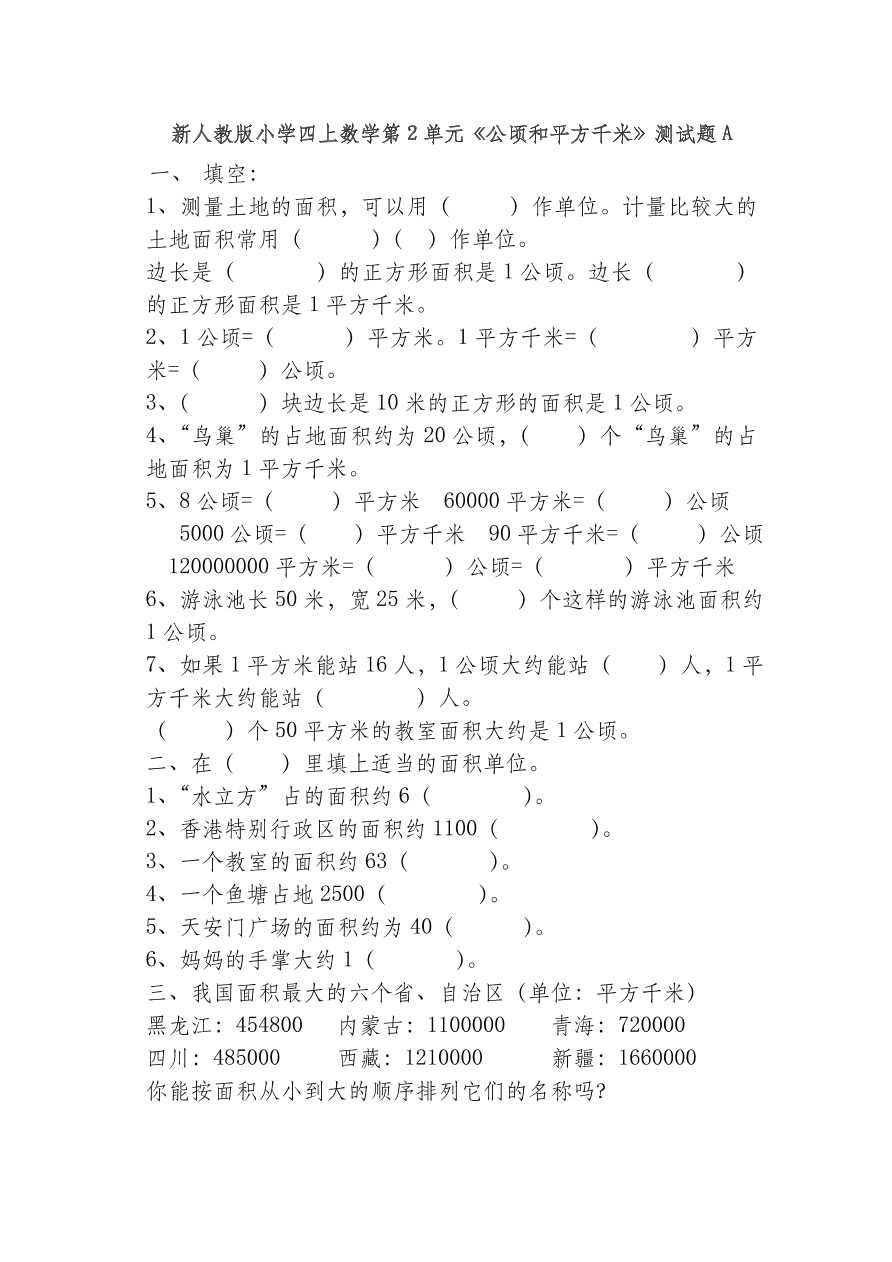 新人教版小学四上数学第2单元《公顷和平方千米》测试题A

一、 填空:

1、测量土地的面积，可以用（　　）作单位。计量比较大的土地面积常用（　　）（　）作单位。

边长是（　　　）的正方形面积是1公顷。边长（　　　）的正方形面积是1平方千米。

2、1公顷=（　　）平方米。1平方千米=（　　　）平方米=（　　）公顷。

3、（　　）块边长是10米的正方形的面积是1公顷。

4、“鸟巢”的占地面积约为20公顷，（　　）个“鸟巢”的占地面积为1平方千米。

5、8公顷=（　　）平方米　60000平方米=（　　）公顷
5000公顷=（　　）平方千米　90平方千米=（　　）公顷
120000000平方米=（　　）公顷=（　　）平方千米

6、游泳池长50米，宽25米，（　　）个这样的游泳池面积约1公顷。

7、如果1平方米能站16人，1公顷大约能站（　　）人，1平方千米大约能站（　　　）人。

（　　）个50平方米的教室面积大约是1公顷。

二、在（　　）里填上适当的面积单位。

1、“水立方”占的面积约6（　　　）。

2、香港特别行政区的面积约1100（　　　）。

3、一个教室的面积约63（　　　）。

4、一个鱼塘占地2500（　　　）。

5、天安门广场的面积约为40（　　）。

6、妈妈的手掌大约1（　　）。

三、我国面积最大的六个省、自治区（单位：平方千米）

黑龙江：454800　内蒙古：1100000　青海：720000

四川：485000　西藏：1210000　新疆：1660000

你能按面积从小到大的顺序排列它们的名称吗?